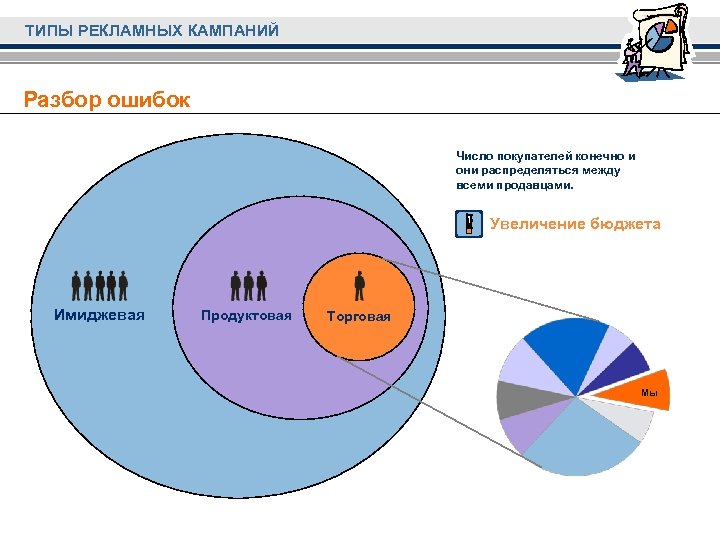 ТИПЫ РЕКЛАМНЫХ КАМПАНИЙ

Разбор ошибок

Число покупателей конечно и они распределяться между всеми продавцами.

Увеличение бюджета

Имиджевая

Продуктовая

Торговая

Мы